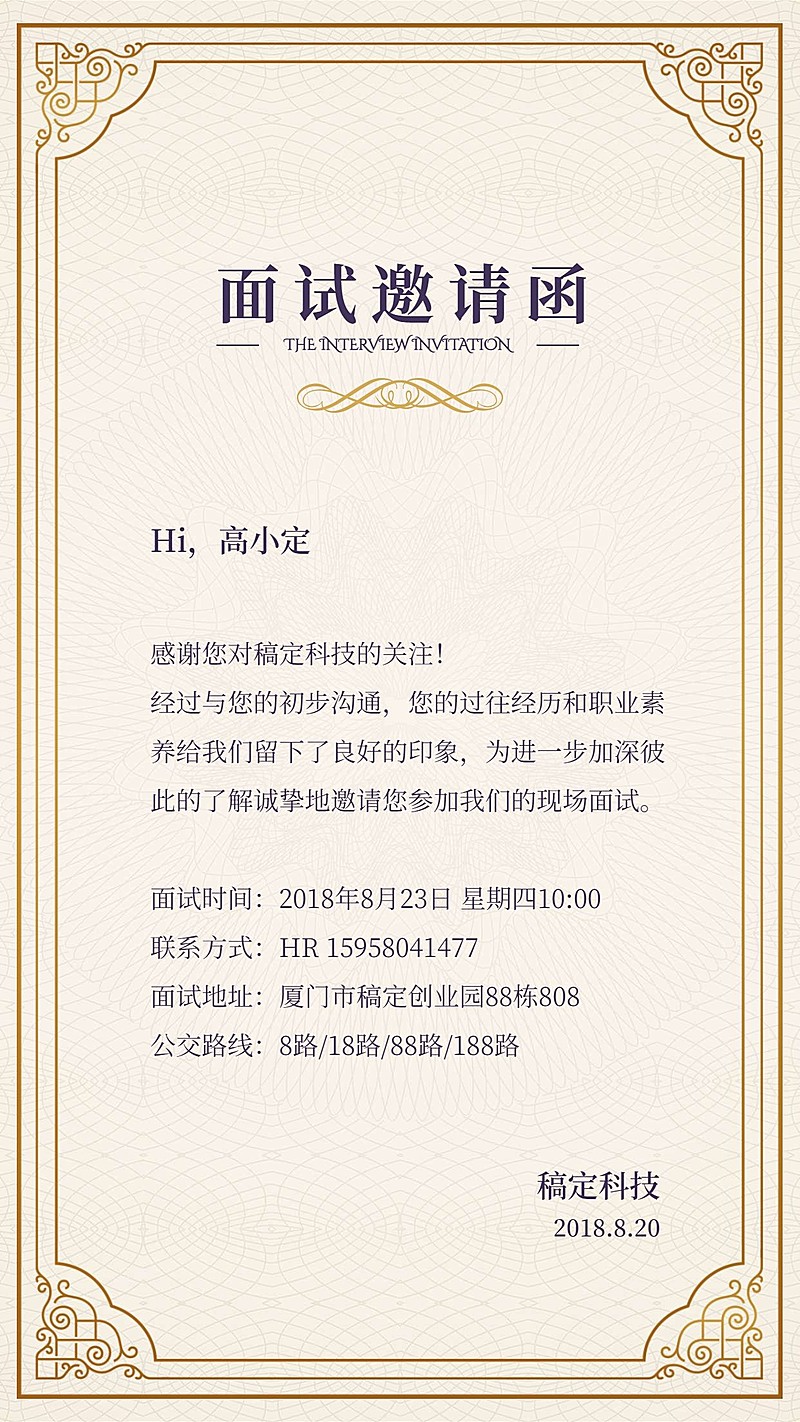 面试邀请函

THE INTERVIEW INVITATION

Hi，高小定

感谢您对稿定科技的关注！

经过与您的初步沟通，您的过往经历和职业素养给我们留下了良好的印象，为进一步加深彼此的了解诚挚地邀请您参加我们的现场面试。

面试时间：2018年8月23日 星期四10:00
联系方式：HR 15958041477
面试地址：厦门市稿定创业园88栋808
公交路线：8路/18路/88路/188路

稿定科技
2018.8.20